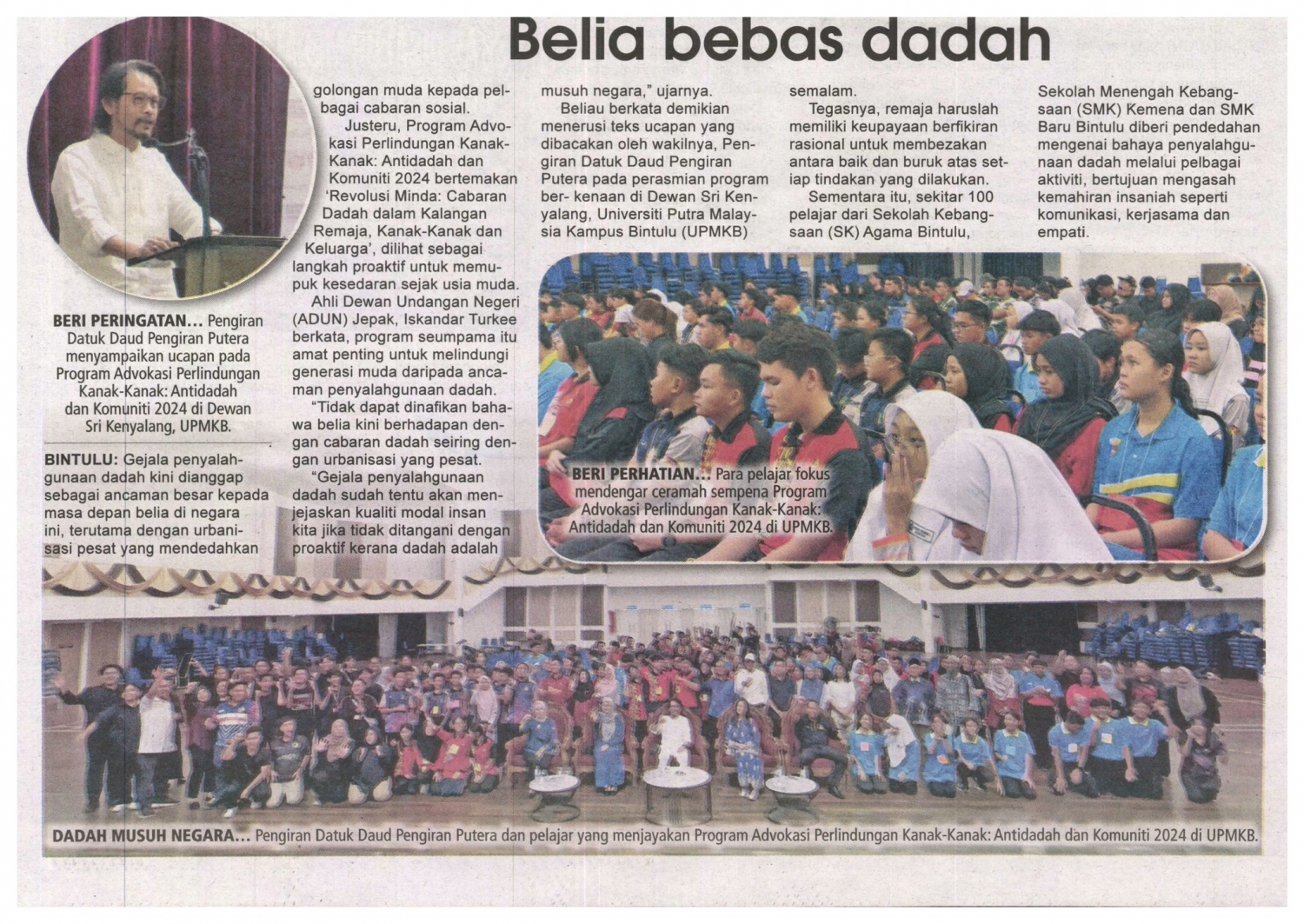 Belia bebas dadah

BERI PERINGATAN... Pengiran Datuk Daud Pengiran Putera menyampaikan ucapan pada Program Advokasi Perlindungan Kanak-Kanak: Antidadah dan Komuniti 2024 di Dewan Sri Kenyalang, UPMKB.

BINTULU: Gejala penyalahgunaan dadah kini dianggap sebagai ancaman besar kepada masa depan belia di negara ini, terutama dengan urbanisasi pesat yang mendedahkan golongan muda kepada pelbagai cabaran sosial.

Justeru, Program Advokasi Perlindungan Kanak-Kanak: Antidadah dan Komuniti 2024 bertemakan 'Revolusi Minda: Cabaran Dadah dalam Kalangan Remaja, Kanak-Kanak dan Keluarga', dilihat sebagai langkah proaktif untuk memupuk kesedaran sejak usia muda.

Ahli Dewan Undangan Negeri (ADUN) Jepak, Iskandar Turkee berkata, program seumpama itu amat penting untuk melindungi generasi muda daripada ancaman penyalahgunaan dadah.

"Tidak dapat dinafikan bahawa belia kini berhadapan dengan cabaran dadah seiring dengan urbanisasi yang pesat.

"Gejala penyalahgunaan dadah sudah tentu akan menjejaskan kualiti modal insan kita jika tidak ditangani dengan proaktif kerana dadah adalah musuh negara," ujarnya.

Beliau berkata demikian menerusi teks ucapan yang dibacakan oleh wakilnya, Pengiran Datuk Daud Pengiran Putera pada perasmian program ber- kenaan di Dewan Sri Kenyalang, Universiti Putra Malaysia Kampus Bintulu (UPMKB) semalam.

Tegasnya, remaja haruslah memiliki keupayaan berfikiran rasional untuk membezakan antara baik dan buruk atas setiap tindakan yang dilakukan.

Sementara itu, sekitar 100 pelajar dari Sekolah Kebangsaan (SK) Agama Bintulu, Sekolah Menengah Kebangsaan (SMK) Kemena dan SMK Baru Bintulu diberi pendedahan mengenai bahaya penyalahgunaan dadah melalui pelbagai aktiviti, bertujuan mengasah kemahiran insaniah seperti komunikasi, kerjasama dan empati.

BERI PERHATIAN... Para pelajar fokus mendengar ceramah sempena Program Advokasi Perlindungan Kanak-Kanak: Antidadah dan Komuniti 2024 di UPMKB.

DADAH MUSUH NEGARA... Pengiran Datuk Daud Pengiran Putera dan pelajar yang menjayakan Program Advokasi Perlindungan Kanak-Kanak: Antidadah dan Komuniti 2024 di UPMKB.